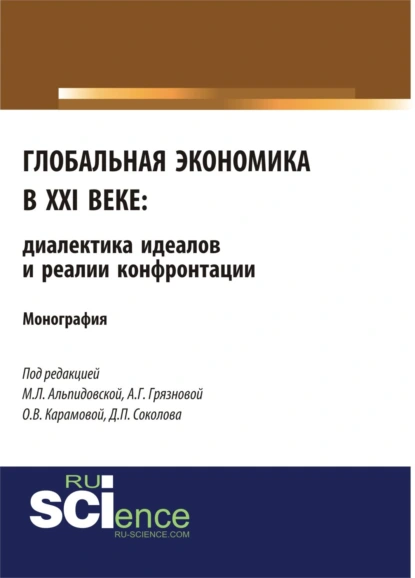 ГЛОБАЛЬНАЯ ЭКОНОМИКА В XXI ВЕКЕ:

диалектика идеалов и реалии конфронтации

Монография

Под редакцией
М.Л. Альпидовской, А.Г. Грязновой
О.В. Карамовой, Д.П. Соколова

RU
SCIence
RU-SCIENCE.COM